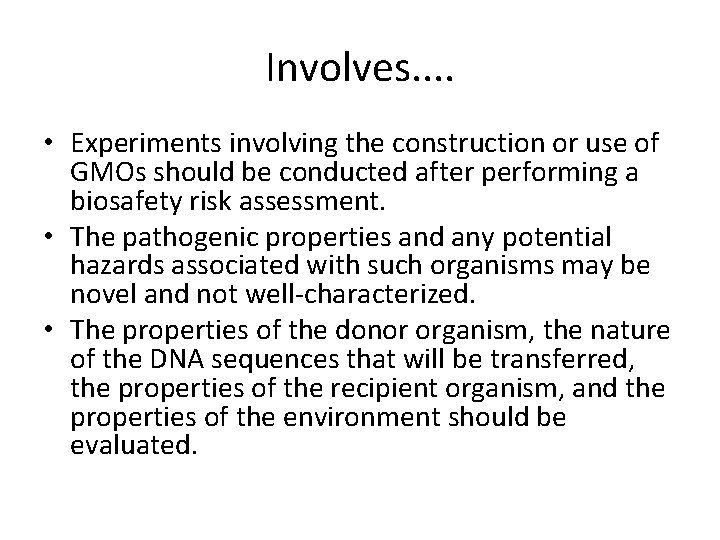 Involves....

• Experiments involving the construction or use of GMOs should be conducted after performing a biosafety risk assessment.
• The pathogenic properties and any potential hazards associated with such organisms may be novel and not well-characterized.
• The properties of the donor organism, the nature of the DNA sequences that will be transferred, the properties of the recipient organism, and the properties of the environment should be evaluated.